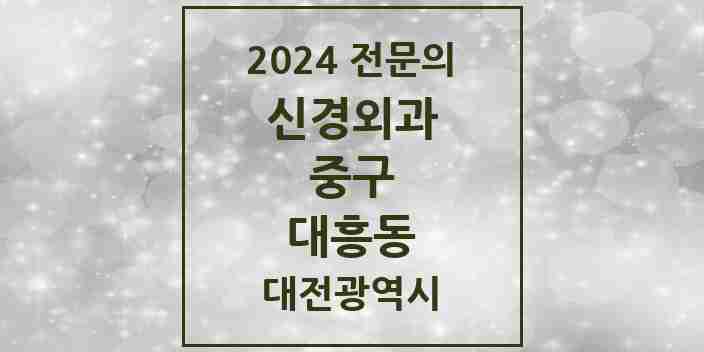 2024 전문의
신경외과
중구
대흥동
대전광역시